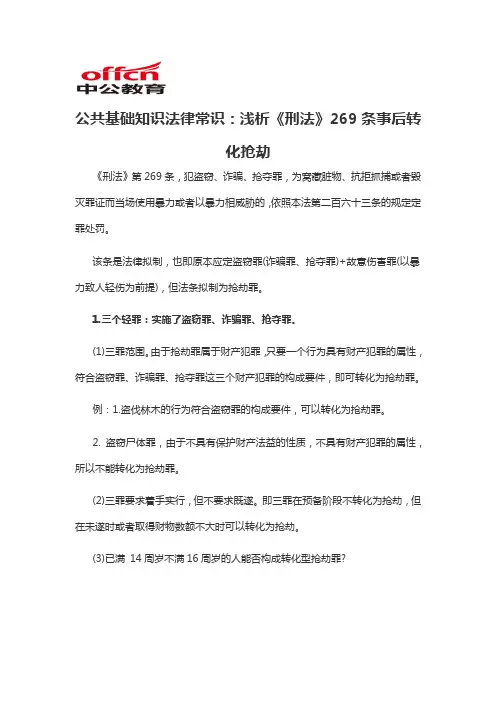 offcn
中公教育

公共基础知识法律常识：浅析《刑法》269 条事后转化抢劫

《刑法》第 269 条，犯盗窃、诈骗、抢夺罪，为窝藏赃物、抗拒抓捕或者毁灭罪证而当场使用暴力或者以暴力相威胁的，依照本法第二百六十三条的规定定罪处罚。

该条是法律拟制，也即原本应定盗窃罪(诈骗罪、抢夺罪)+故意伤害罪(以暴力致人轻伤为前提)，但法条拟制为抢劫罪。

1.三个轻罪：实施了盗窃罪、诈骗罪、抢夺罪。

(1)三罪范围。由于抢劫罪属于财产犯罪，只要一个行为具有财产犯罪的属性，符合盗窃罪、诈骗罪、抢夺罪这三个财产犯罪的构成要件，即可转化为抢劫罪。

例：1.盗伐林木的行为符合盗窃罪的构成要件，可以转化为抢劫罪。

2. 盗窃尸体罪，由于不具有保护财产法益的性质，不具有财产犯罪的属性，所以不能转化为抢劫罪。

(2)三罪要求着手实行，但不要求既遂。即三罪在预备阶段不转化为抢劫，但在未遂时或者取得财物数额不大时可以转化为抢劫。

(3)已满 14 周岁不满 16 周岁的人能否构成转化型抢劫罪?